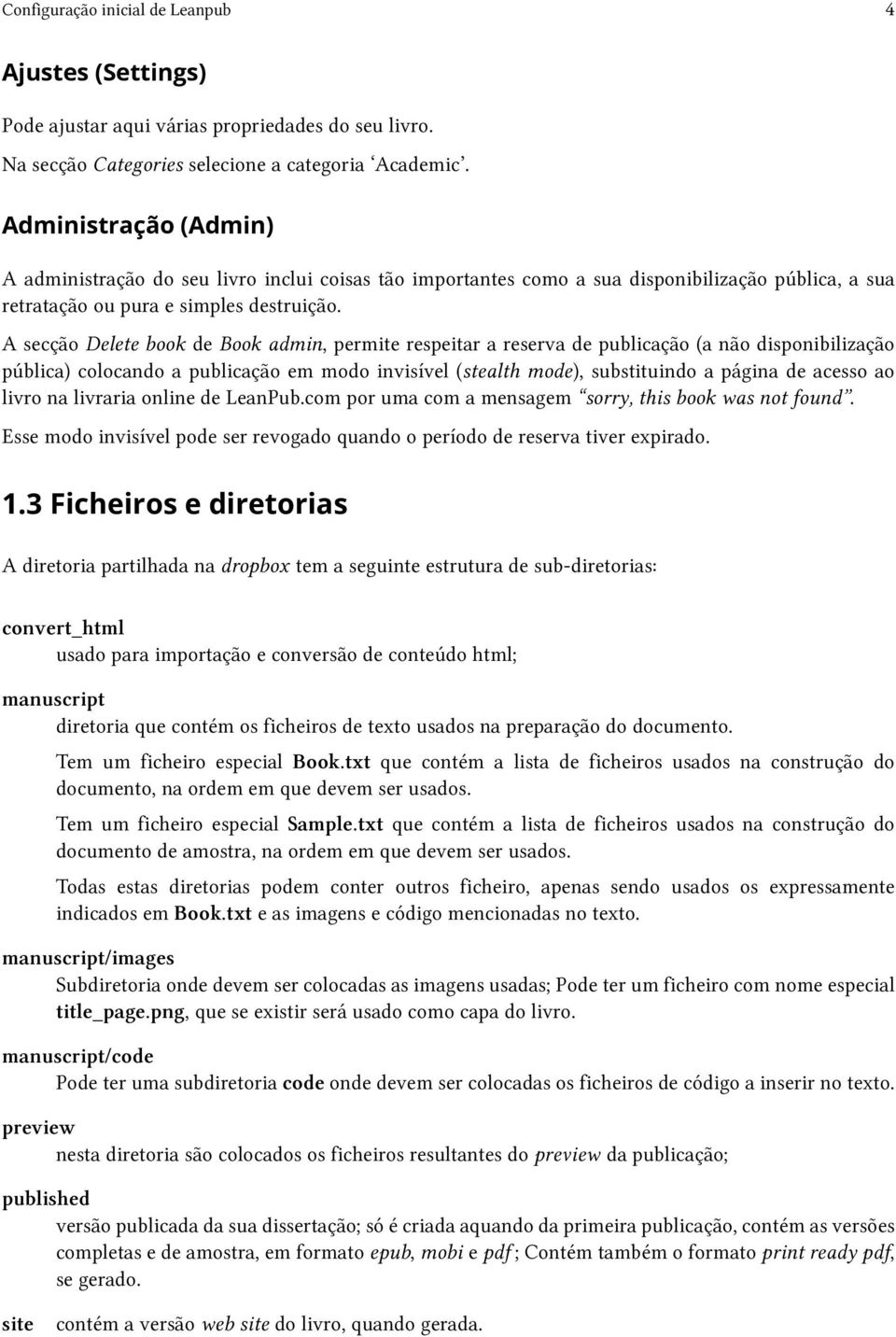 Configuração inicial de Leanpub 4

Ajustes (Settings)

Pode ajustar aqui várias propriedades do seu livro.

Na secção Categories selecione a categoria 'Academic'.

Administração (Admin)

A administração do seu livro inclui coisas tão importantes como a sua disponibilização pública, a sua retratação ou pura e simples destruição.

A secção Delete book de Book admin, permite respeitar a reserva de publicação (a não disponibilização pública) colocando a publicação em modo invisível (stealth mode), substituindo a página de acesso ao livro na livraria online de LeanPub.com por uma com a mensagem "sorry, this book was not found".

Esse modo invisível pode ser revogado quando o período de reserva tiver expirado.

1.3 Ficheiros e diretorias

A diretoria partilhada na dropbox tem a seguinte estrutura de sub-diretorias:

convert_html
usado para importação e conversão de conteúdo html;

manuscript
diretoria que contém os ficheiros de texto usados na preparação do documento.

Tem um ficheiro especial Book.txt que contém a lista de ficheiros usados na construção do documento, na ordem em que devem ser usados.

Tem um ficheiro especial Sample.txt que contém a lista de ficheiros usados na construção do documento de amostra, na ordem em que devem ser usados.

Todas estas diretorias podem conter outros ficheiro, apenas sendo usados os expressamente indicados em Book.txt e as imagens e código mencionadas no texto.

manuscript/images
Subdiretoria onde devem ser colocadas as imagens usadas; Pode ter um ficheiro com nome especial title_page.png, que se existir será usado como capa do livro.

manuscript/code
Pode ter uma subdiretoria code onde devem ser colocadas os ficheiros de código a inserir no texto.

preview
nesta diretoria são colocados os ficheiros resultantes do preview da publicação;

published
versão publicada da sua dissertação; só é criada aquando da primeira publicação, contém as versões completas e de amostra, em formato epub, mobi e pdf; Contém também o formato print ready pdf, se gerado.

site contém a versão web site do livro, quando gerada.